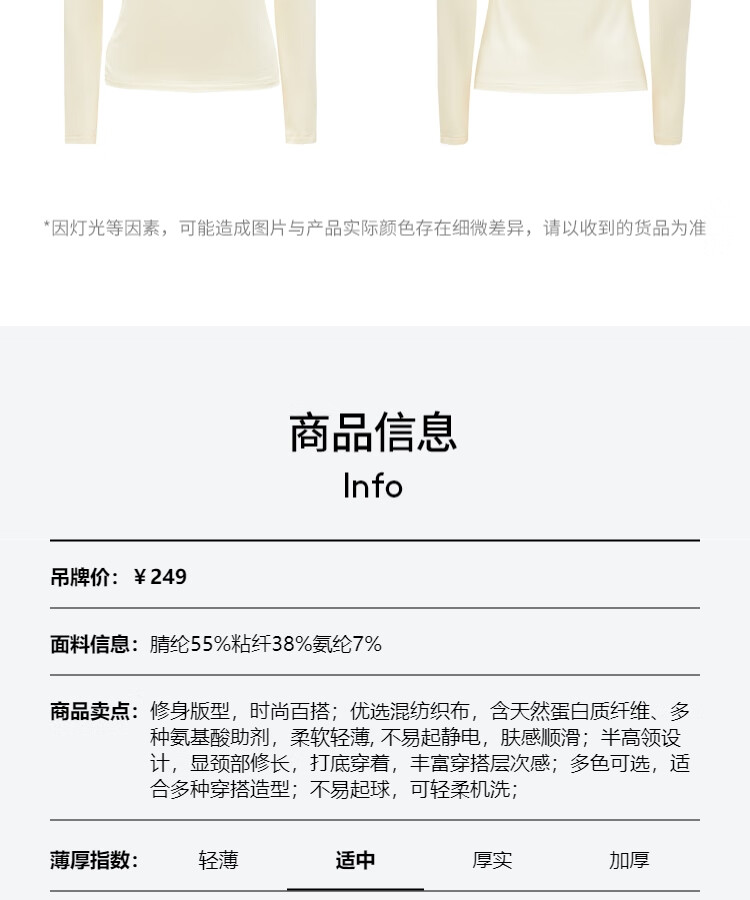 *因灯光等因素，可能造成图片与产品实际颜色存在细微差异，请以收到的货品为准

商品信息

Info

吊牌价：￥249

面料信息：腈纶55%粘纤38%氨纶7%

商品卖点：修身版型，时尚百搭；优选混纺织布，含天然蛋白质纤维、多种氨基酸助剂，柔软轻薄，不易起静电，肤感顺滑；半高领设计，显颈部修长，打底穿着，丰富穿搭层次感；多色可选，适合多种穿搭造型；不易起球，可轻柔机洗；

薄厚指数： 轻薄 适中 厚实 加厚